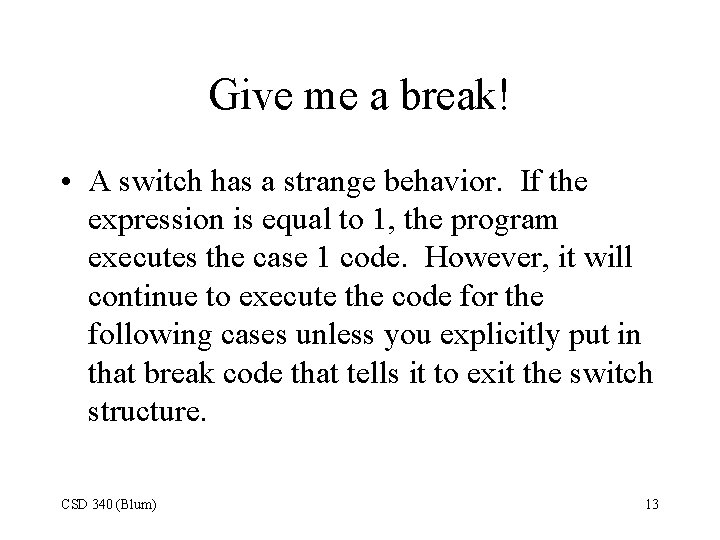 Give me a break!

• A switch has a strange behavior. If the expression is equal to 1, the program executes the case 1 code. However, it will continue to execute the code for the following cases unless you explicitly put in that break code that tells it to exit the switch structure.

CSD 340 (Blum)

13